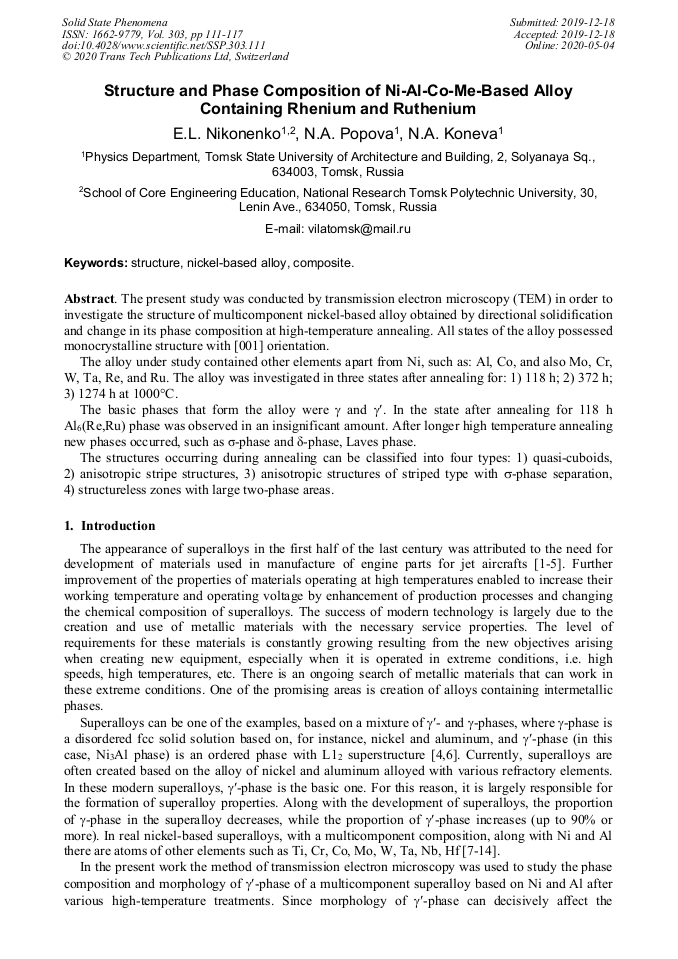 Solid State Phenomena
ISSN: 1662-9779, Vol. 303, pp 111-117
doi:10.4028/www.scientific.net/SSP.303.111
© 2020 Trans Tech Publications Ltd, Switzerland

Submitted: 2019-12-18
Accepted: 2019-12-18
Online: 2020-05-04

Structure and Phase Composition of Ni-Al-Co-Me-Based Alloy Containing Rhenium and Ruthenium

E.L. Nikonenko$^{1,2}$, N.A. Popova$^{1}$, N.A. Koneva$^{1}$

$^{1}$Physics Department, Tomsk State University of Architecture and Building, 2, Solyanaya Sq., 634003, Tomsk, Russia

$^{2}$School of Core Engineering Education, National Research Tomsk Polytechnic University, 30, Lenin Ave., 634050, Tomsk, Russia

E-mail: vilatomsk@mail.ru

Keywords: structure, nickel-based alloy, composite.

Abstract. The present study was conducted by transmission electron microscopy (TEM) in order to investigate the structure of multicomponent nickel-based alloy obtained by directional solidification and change in its phase composition at high-temperature annealing. All states of the alloy possessed monocrystalline structure with [001] orientation.

The alloy under study contained other elements apart from Ni, such as: Al, Co, and also Mo, Cr, W, Ta, Re, and Ru. The alloy was investigated in three states after annealing for: 1) 118 h; 2) 372 h; 3) 1274 h at 1000°C.

The basic phases that form the alloy were $\gamma$ and $\gamma'$. In the state after annealing for 118 h $Al_6(Re,Ru)$ phase was observed in an insignificant amount. After longer high temperature annealing new phases occurred, such as $\sigma$-phase and $\delta$-phase, Laves phase.

The structures occurring during annealing can be classified into four types: 1) quasi-cuboids, 2) anisotropic stripe structures, 3) anisotropic structures of striped type with $\sigma$-phase separation, 4) structureless zones with large two-phase areas.

1. Introduction

The appearance of superalloys in the first half of the last century was attributed to the need for development of materials used in manufacture of engine parts for jet aircrafts [1-5]. Further improvement of the properties of materials operating at high temperatures enabled to increase their working temperature and operating voltage by enhancement of production processes and changing the chemical composition of superalloys. The success of modern technology is largely due to the creation and use of metallic materials with the necessary service properties. The level of requirements for these materials is constantly growing resulting from the new objectives arising when creating new equipment, especially when it is operated in extreme conditions, i.e. high speeds, high temperatures, etc. There is an ongoing search of metallic materials that can work in these extreme conditions. One of the promising areas is creation of alloys containing intermetallic phases.

Superalloys can be one of the examples, based on a mixture of $\gamma'$- and $\gamma$-phases, where $\gamma$-phase is a disordered fcc solid solution based on, for instance, nickel and aluminum, and $\gamma'$-phase (in this case, $Ni_3Al$ phase) is an ordered phase with $L1_2$ superstructure [4,6]. Currently, superalloys are often created based on the alloy of nickel and aluminum alloyed with various refractory elements. In these modern superalloys, $\gamma'$-phase is the basic one. For this reason, it is largely responsible for the formation of superalloy properties. Along with the development of superalloys, the proportion of $\gamma$-phase in the superalloy decreases, while the proportion of $\gamma'$-phase increases (up to 90% or more). In real nickel-based superalloys, with a multicomponent composition, along with Ni and Al there are atoms of other elements such as Ti, Cr, Co, Mo, W, Ta, Nb, Hf [7-14].

In the present work the method of transmission electron microscopy was used to study the phase composition and morphology of $\gamma'$-phase of a multicomponent superalloy based on Ni and Al after various high-temperature treatments. Since morphology of $\gamma'$-phase can decisively affect the